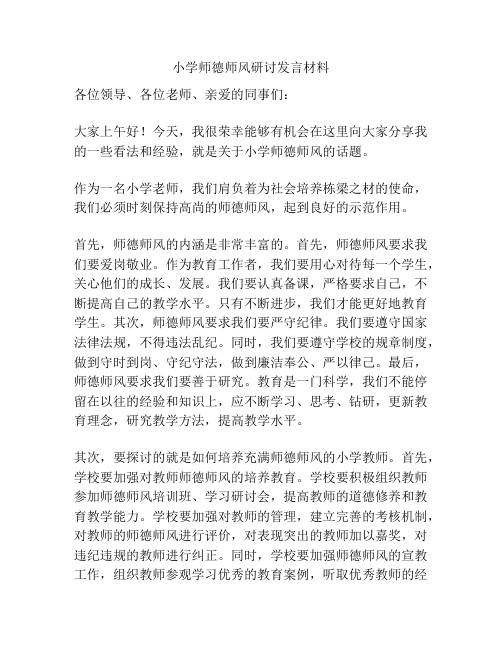 小学师德师风研讨发言材料

各位领导、各位老师、亲爱的同事们：

大家上午好！今天，我很荣幸能够有机会在这里向大家分享我的一些看法和经验，就是关于小学师德师风的话题。

作为一名小学老师，我们肩负着为社会培养栋梁之材的使命，我们必须时刻保持高尚的师德师风，起到良好的示范作用。

首先，师德师风的内涵是非常丰富的。首先，师德师风要求我们要爱岗敬业。作为教育工作者，我们要用心对待每一个学生，关心他们的成长、发展。我们要认真备课，严格要求自己，不断提高自己的教学水平。只有不断进步，我们才能更好地教育学生。其次，师德师风要求我们要严守纪律。我们要遵守国家法律法规，不得违法乱纪。同时，我们要遵守学校的规章制度，做到守时到岗、守纪守法，做到廉洁奉公、严以律己。最后，师德师风要求我们要善于研究。教育是一门科学，我们不能停留在以往的经验和知识上，应不断学习、思考、钻研，更新教育理念，研究教学方法，提高教学水平。

其次，要探讨的就是如何培养充满师德师风的小学教师。首先，学校要加强对教师师德师风的培养教育。学校要积极组织教师参加师德师风培训班、学习研讨会，提高教师的道德修养和教育教学能力。学校要加强对教师的管理，建立完善的考核机制，对教师的师德师风进行评价，对表现突出的教师加以嘉奖，对违纪违规的教师进行纠正。同时，学校要加强师德师风的宣教工作，组织教师参观学习优秀的教育案例，听取优秀教师的经